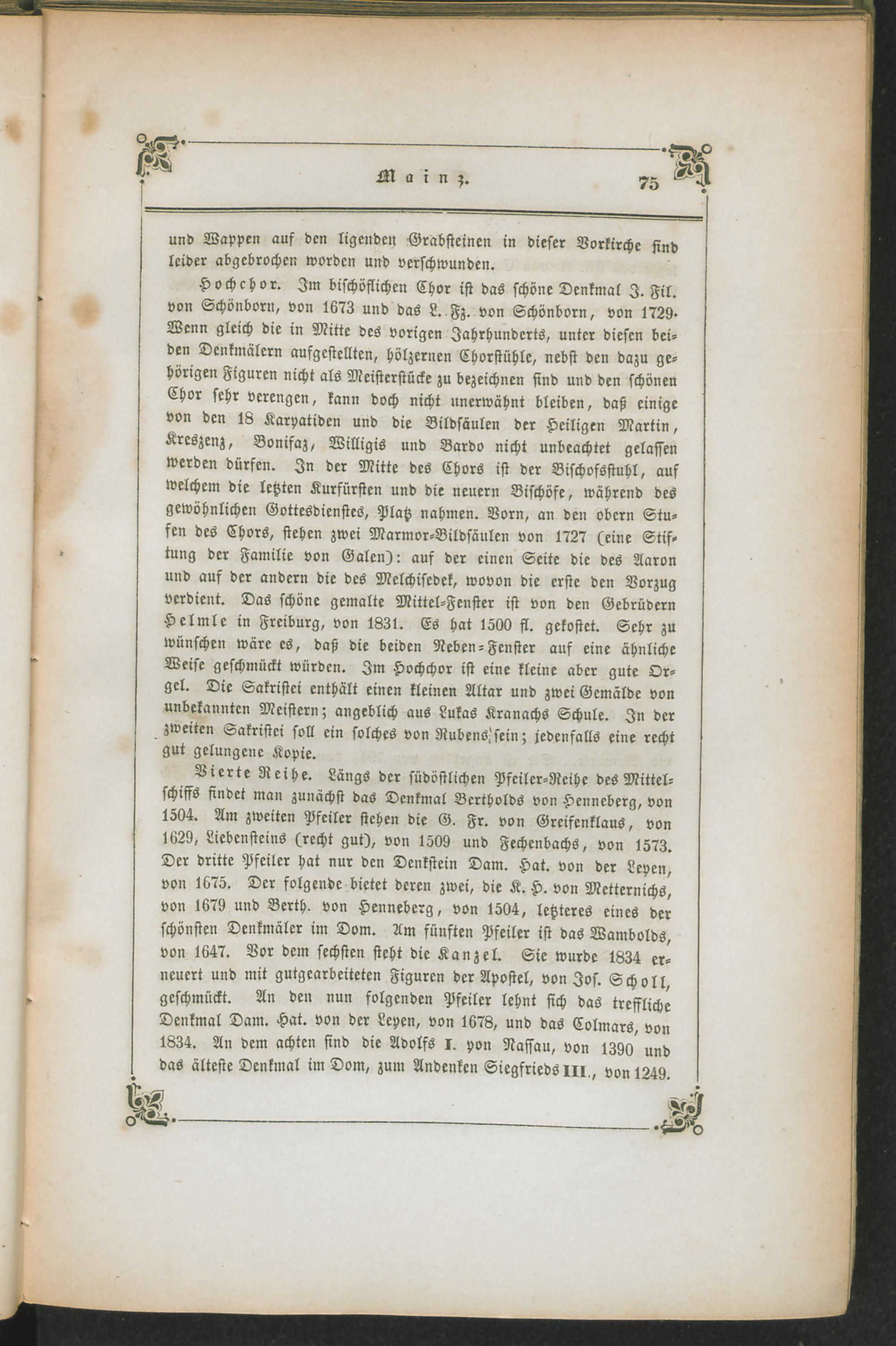 Mainz. 75

und Wappen auf den ligenden Grabsteinen in dieser Vorkirche sind leider abgebrochen worden und verschwunden.

Hochchor. Im bischöflichen Chor ist das schöne Denkmal J. Fil. von Schönborn, von 1673 und das L. Fz. von Schönborn, von 1729. Wenn gleich die in Mitte des vorigen Jahrhunderts, unter diesen beiden Denkmälern aufgestellten, hölzernen Chorstühle, nebst den dazu gehörigen Figuren nicht als Meisterstücke zu bezeichnen sind und den schönen Chor sehr verengen, kann doch nicht unerwähnt bleiben, daß einige von den 18 Karyatiden und die Bildsäulen der Heiligen Martin, Kreszenz, Bonifaz, Willigis und Bardo nicht unbeachtet gelassen werden dürfen. In der Mitte des Chors ist der Bischofsstuhl, auf welchem die letzten Kurfürsten und die neuern Bischöfe, während des gewöhnlichen Gottesdienstes, Platz nahmen. Vorn, an den obern Stufen des Chors, stehen zwei Marmor-Bildsäulen von 1727 (eine Stiftung der Familie von Galen): auf der einen Seite die des Aaron und auf der andern die des Melchisedek, wovon die erste den Vorzug verdient. Das schöne gemalte Mittel-Fenster ist von den Gebrüdern Helmle in Freiburg, von 1831. Es hat 1500 fl. gekostet. Sehr zu wünschen wäre es, daß die beiden Neben-Fenster auf eine ähnliche Weise geschmückt würden. Im Hochchor ist eine kleine aber gute Orgel. Die Sakristei enthält einen kleinen Altar und zwei Gemälde von unbekannten Meistern; angeblich aus Lukas Kranachs Schule. In der zweiten Sakristei soll ein solches von Rubens sein; jedenfalls eine recht gut gelungene Kopie.

Vierte Reihe. Längs der südöstlichen Pfeiler-Reihe des Mittelschiffs findet man zunächst das Denkmal Bertholds von Henneberg, von 1504. Am zweiten Pfeiler stehen die G. Fr. von Greifenklaus, von 1629, Liebensteins (recht gut), von 1509 und Fechenbachs, von 1573. Der dritte Pfeiler hat nur den Denkstein Dam. Hat. von der Leyen, von 1675. Der folgende bietet deren zwei, die K. H. von Metternichs, von 1679 und Berth. von Henneberg, von 1504, letzteres eines der schönsten Denkmäler im Dom. Am fünften Pfeiler ist das Wambolds, von 1647. Vor dem sechsten steht die Kanzel. Sie wurde 1834 erneuert und mit gutgearbeiteten Figuren der Apostel, von Jos. Scholl, geschmückt. An den nun folgenden Pfeiler lehnt sich das treffliche Denkmal Dam. Hat. von der Leyen, von 1678, und das Colmars, von 1834. An dem achten sind die Adolfs I. von Nassau, von 1390 und das älteste Denkmal im Dom, zum Andenken Siegfrieds III., von 1249.